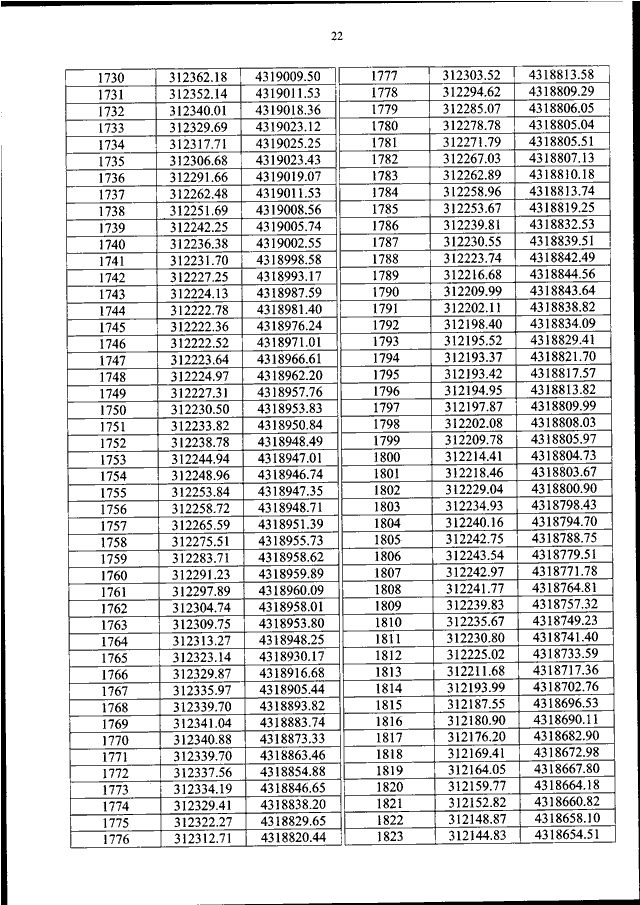 22

| 1730 | 312362.18 | 4319009.50 |
|---|---|---|
| 1731 | 312352.14 | 4319011.53 |
| 1732 | 312340.01 | 4319018.36 |
| 1733 | 312329.69 | 4319023.12 |
| 1734 | 312317.71 | 4319025.25 |
| 1735 | 312306.68 | 4319023.43 |
| 1736 | 312291.66 | 4319019.07 |
| 1737 | 312262.48 | 4319011.53 |
| 1738 | 312251.69 | 4319008.56 |
| 1739 | 312242.25 | 4319005.74 |
| 1740 | 312236.38 | 4319002.55 |
| 1741 | 312231.70 | 4318998.58 |
| 1742 | 312227.25 | 4318993.17 |
| 1743 | 312224.13 | 4318987.59 |
| 1744 | 312222.78 | 4318981.40 |
| 1745 | 312222.36 | 4318976.24 |
| 1746 | 312222.52 | 4318971.01 |
| 1747 | 312223.64 | 4318966.61 |
| 1748 | 312224.97 | 4318962.20 |
| 1749 | 312227.31 | 4318957.76 |
| 1750 | 312230.50 | 4318953.83 |
| 1751 | 312233.82 | 4318950.84 |
| 1752 | 312238.78 | 4318948.49 |
| 1753 | 312244.94 | 4318947.01 |
| 1754 | 312248.96 | 4318946.74 |
| 1755 | 312253.84 | 4318947.35 |
| 1756 | 312258.72 | 4318948.71 |
| 1757 | 312265.59 | 4318951.39 |
| 1758 | 312275.51 | 4318955.73 |
| 1759 | 312283.71 | 4318958.62 |
| 1760 | 312291.23 | 4318959.89 |
| 1761 | 312297.89 | 4318960.09 |
| 1762 | 312304.74 | 4318958.01 |
| 1763 | 312309.75 | 4318953.80 |
| 1764 | 312313.27 | 4318948.25 |
| 1765 | 312323.14 | 4318930.17 |
| 1766 | 312329.87 | 4318916.68 |
| 1767 | 312335.97 | 4318905.44 |
| 1768 | 312339.70 | 4318893.82 |
| 1769 | 312341.04 | 4318883.74 |
| 1770 | 312340.88 | 4318873.33 |
| 1771 | 312339.70 | 4318863.46 |
| 1772 | 312337.56 | 4318854.88 |
| 1773 | 312334.19 | 4318846.65 |
| 1774 | 312329.41 | 4318838.20 |
| 1775 | 312322.27 | 4318829.65 |
| 1776 | 312312.71 | 4318820.44 |

| 1777 | 312303.52 | 4318813.58 |
|---|---|---|
| 1778 | 312294.62 | 4318809.29 |
| 1779 | 312285.07 | 4318806.05 |
| 1780 | 312278.78 | 4318805.04 |
| 1781 | 312271.79 | 4318805.51 |
| 1782 | 312267.03 | 4318807.13 |
| 1783 | 312262.89 | 4318810.18 |
| 1784 | 312258.96 | 4318813.74 |
| 1785 | 312253.67 | 4318819.25 |
| 1786 | 312239.81 | 4318832.53 |
| 1787 | 312230.55 | 4318839.51 |
| 1788 | 312223.74 | 4318842.49 |
| 1789 | 312216.68 | 4318844.56 |
| 1790 | 312209.99 | 4318843.64 |
| 1791 | 312202.11 | 4318838.82 |
| 1792 | 312198.40 | 4318834.09 |
| 1793 | 312195.52 | 4318829.41 |
| 1794 | 312193.37 | 4318821.70 |
| 1795 | 312193.42 | 4318817.57 |
| 1796 | 312194.95 | 4318813.82 |
| 1797 | 312197.87 | 4318809.99 |
| 1798 | 312202.08 | 4318808.03 |
| 1799 | 312209.78 | 4318805.97 |
| 1800 | 312214.41 | 4318804.73 |
| 1801 | 312218.46 | 4318803.67 |
| 1802 | 312229.04 | 4318800.90 |
| 1803 | 312234.93 | 4318798.43 |
| 1804 | 312240.16 | 4318794.70 |
| 1805 | 312242.75 | 4318788.75 |
| 1806 | 312243.54 | 4318779.51 |
| 1807 | 312242.97 | 4318771.78 |
| 1808 | 312241.77 | 4318764.81 |
| 1809 | 312239.83 | 4318757.32 |
| 1810 | 312235.67 | 4318749.23 |
| 1811 | 312230.80 | 4318741.40 |
| 1812 | 312225.02 | 4318733.59 |
| 1813 | 312211.68 | 4318717.36 |
| 1814 | 312193.99 | 4318702.76 |
| 1815 | 312187.55 | 4318696.53 |
| 1816 | 312180.90 | 4318690.11 |
| 1817 | 312176.20 | 4318682.90 |
| 1818 | 312169.41 | 4318672.98 |
| 1819 | 312164.05 | 4318667.80 |
| 1820 | 312159.77 | 4318664.18 |
| 1821 | 312152.82 | 4318660.82 |
| 1822 | 312148.87 | 4318658.10 |
| 1823 | 312144.83 | 4318654.51 |